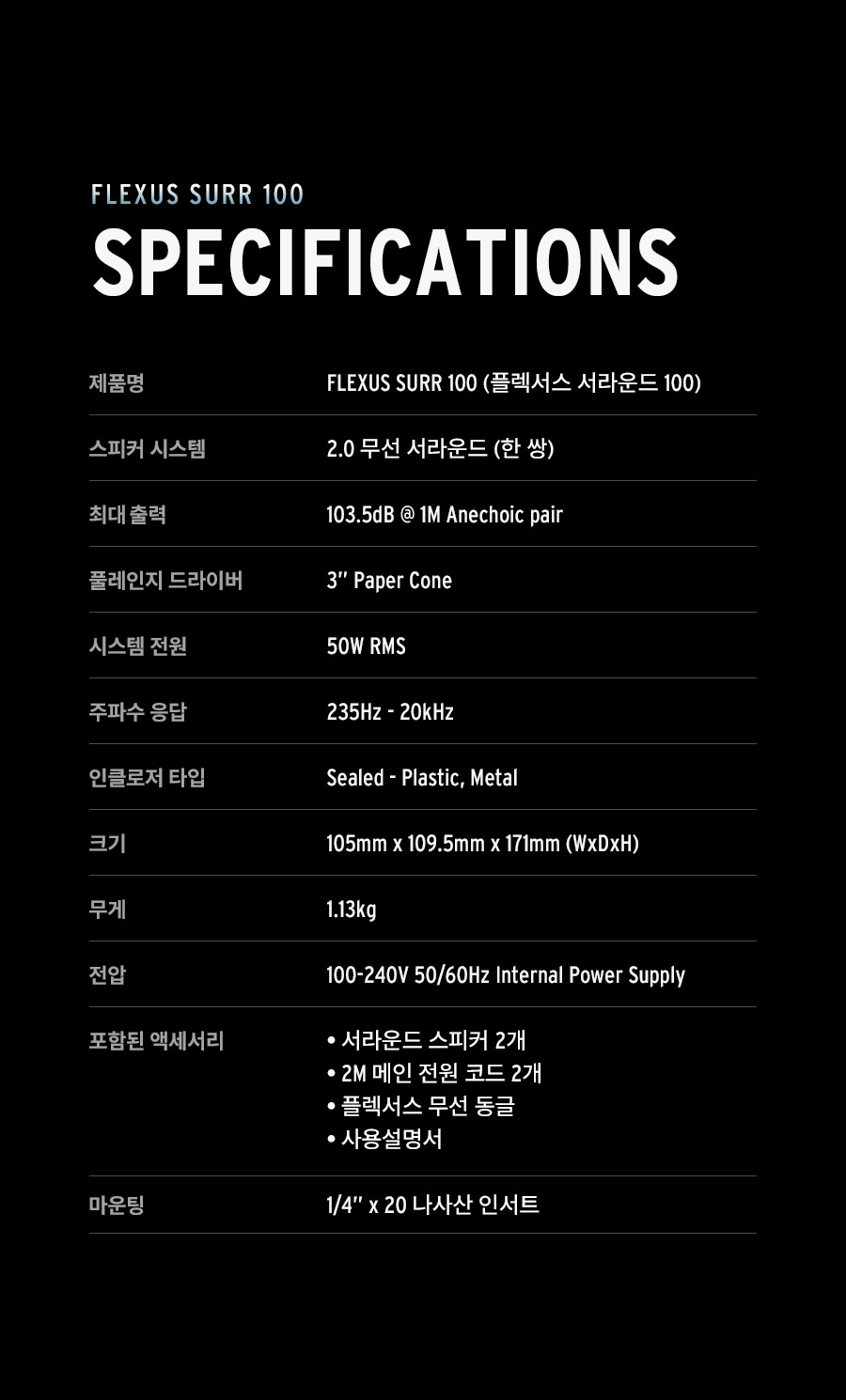 FLEXUS SURR 100

SPECIFICATIONS

제품명
FLEXUS SURR 100 (플렉서스 서라운드 100)

스피커 시스템
2.0 무선 서라운드 (한 쌍)

최대 출력
103.5dB @ 1M Anechoic pair

풀레인지 드라이버
3" Paper Cone

시스템 전원
50W RMS

주파수 응답
235Hz - 20kHz

인클로저 타입
Sealed - Plastic, Metal

크기
105mm x 109.5mm x 171mm (WxDxH)

무게
1.13kg

전압
100-240V 50/60Hz Internal Power Supply

포함된 액세서리
• 서라운드 스피커 2개
• 2M 메인 전원 코드 2개
• 플렉서스 무선 동글
• 사용설명서

마운팅
1/4" x 20 나사산 인서트